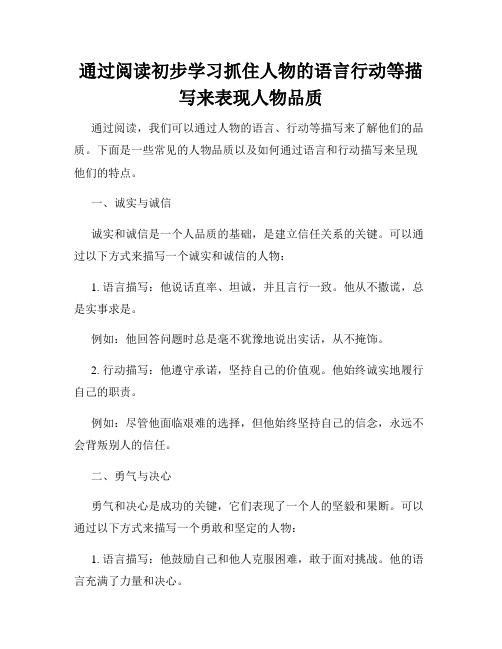 通过阅读初步学习抓住人物的语言行动等描写来表现人物品质

通过阅读，我们可以通过人物的语言、行动等描写来了解他们的品质。下面是一些常见的人物品质以及如何通过语言和行动描写来呈现他们的特点。

一、诚实与诚信

诚实和诚信是一个人品质的基础，是建立信任关系的关键。可以通过以下方式来描写一个诚实和诚信的人物：

1. 语言描写：他说话直率、坦诚，并且言行一致。他从不撒谎，总是实事求是。

例如：他回答问题时总是毫不犹豫地说出实话，从不掩饰。

2. 行动描写：他遵守承诺，坚持自己的价值观。他始终诚实地履行自己的职责。

例如：尽管他面临艰难的选择，但他始终坚持自己的信念，永远不会背叛别人的信任。

二、勇气与决心

勇气和决心是成功的关键，它们表现了一个人的坚毅和果断。可以通过以下方式来描写一个勇敢和坚定的人物：

1. 语言描写：他鼓励自己和他人克服困难，敢于面对挑战。他的语言充满了力量和决心。